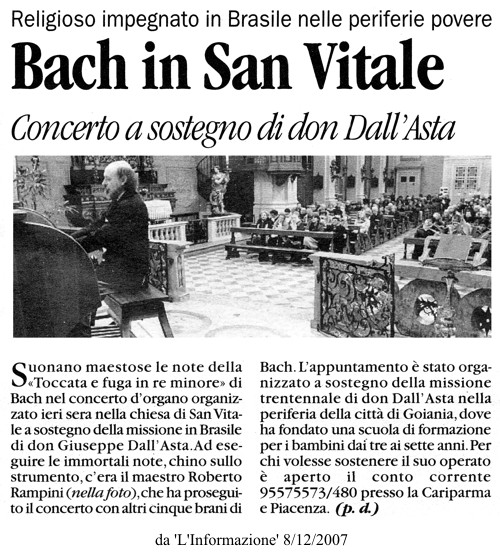 Religioso impegnato in Brasile nelle periferie povere

Bach in San Vitale

Concerto a sostegno di don Dall'Asta

Suonano maestose le note della «Toccata e fuga in re minore» di Bach nel concerto d'organo organizzato ieri sera nella chiesa di San Vitale a sostegno della missione in Brasile di don Giuseppe Dall'Asta. Ad eseguire le immortali note, chino sullo strumento, c'era il maestro Roberto Rampini (nella foto), che ha proseguito il concerto con altri cinque brani di Bach. L'appuntamento è stato organizzato a sostegno della missione trentennale di don Dall'Asta nella periferia della città di Goiania, dove ha fondato una scuola di formazione per i bambini dai tre ai sette anni. Per chi volesse sostenere il suo operato è aperto il conto corrente 95575573/480 presso la Cariparma e Piacenza. (p. d.)

da 'L'Informazione' 8/12/2007